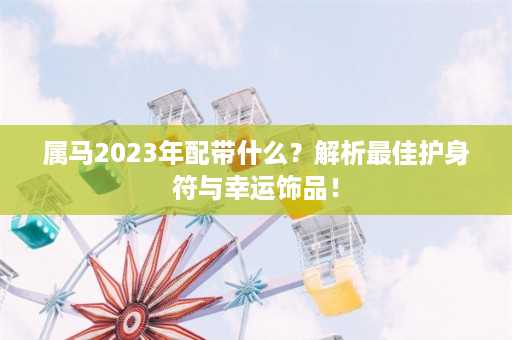 属马2023年配带什么？解析最佳护身符与幸运饰品！